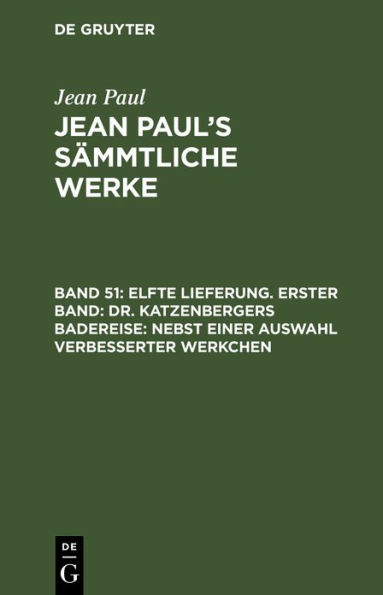 DE GRUYTER

Jean Paul

JEAN PAUL'S SÄMMTLICHE WERKE

BAND 51: ELFTE LIEFERUNG. ERSTER BAND: DR. KATZENBERGERS BADEREISE: NEBST EINER AUSWAHL VERBESSERTER WERKCHEN

DE G